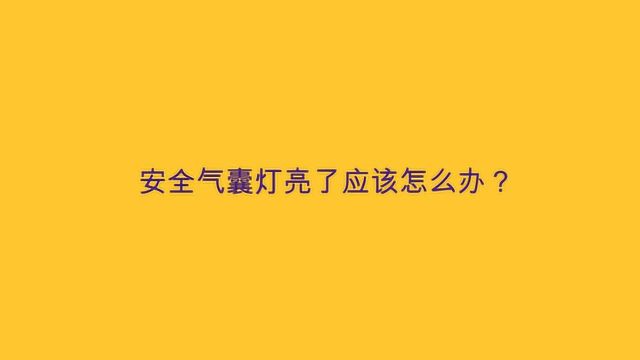 安全气囊灯亮了应该怎么办？